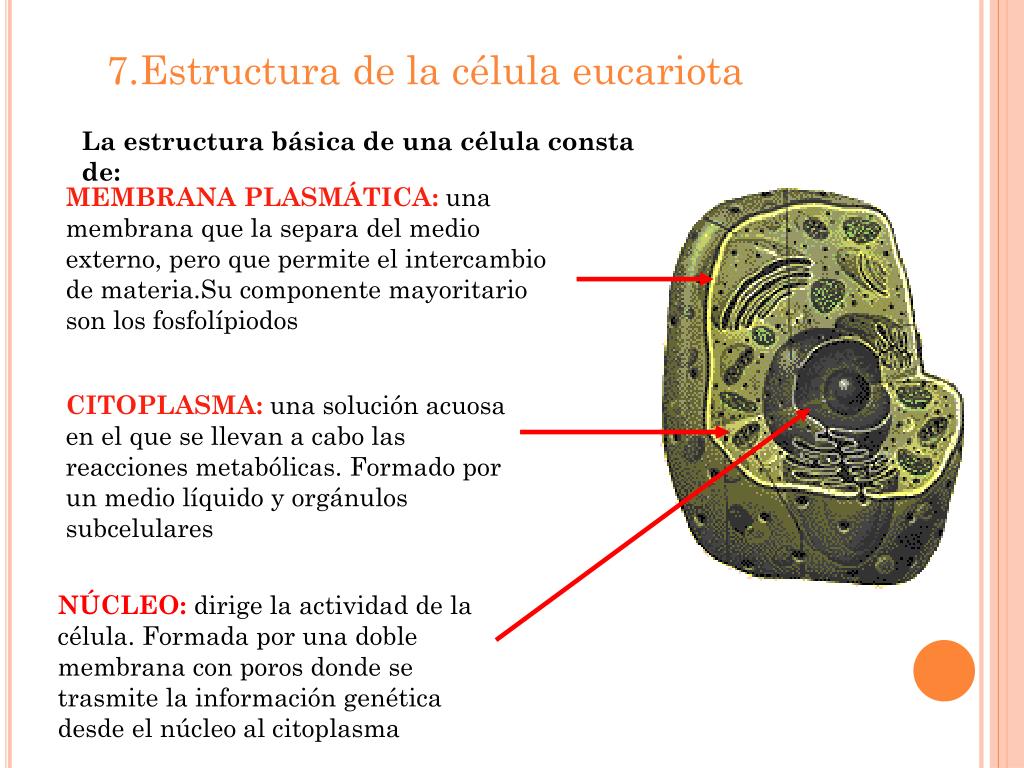 7.Estructura de la célula eucariota

La estructura básica de una célula consta de:

MEMBRANA PLASMÁTICA: una membrana que la separa del medio externo, pero que permite el intercambio de materia.Su componente mayoritario son los fosfolípiodos

CITOPLASMA: una solución acuosa en el que se llevan a cabo las reacciones metabólicas. Formado por un medio líquido y orgánulos subcelulares

NÚCLEO: dirige la actividad de la célula. Formada por una doble membrana con poros donde se trasmite la información genética desde el núcleo al citoplasma